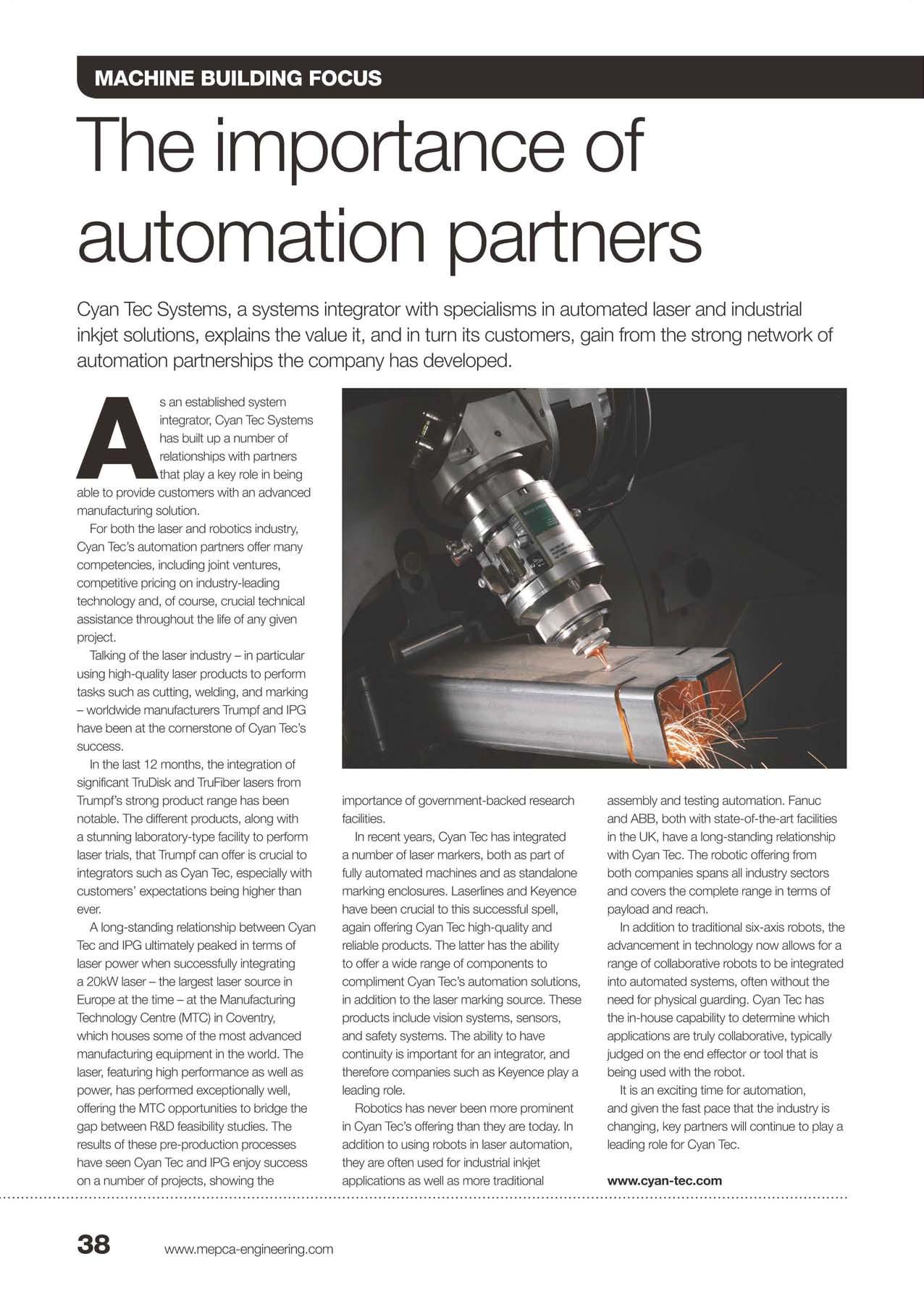 MACHINE BUILDING FOCUS

The importance of automation partners

Cyan Tec Systems, a systems integrator with specialisms in automated laser and industrial inkjet solutions, explains the value it, and in turn its customers, gain from the strong network of automation partnerships the company has developed.

As an established system integrator, Cyan Tec Systems has built up a number of relationships with partners that play a key role in being able to provide customers with an advanced manufacturing solution.

For both the laser and robotics industry, Cyan Tec's automation partners offer many competencies, including joint ventures, competitive pricing on industry-leading technology and, of course, crucial technical assistance throughout the life of any given project.

Talking of the laser industry – in particular using high-quality laser products to perform tasks such as cutting, welding, and marking – worldwide manufacturers Trumpf and IPG have been at the cornerstone of Cyan Tec's success.

In the last 12 months, the integration of significant TruDisk and TruFiber lasers from Trumpf's strong product range has been notable. The different products, along with a stunning laboratory-type facility to perform laser trials, that Trumpf can offer is crucial to integrators such as Cyan Tec, especially with customers' expectations being higher than ever.

A long-standing relationship between Cyan Tec and IPG ultimately peaked in terms of laser power when successfully integrating a 20kW laser – the largest laser source in Europe at the time – at the Manufacturing Technology Centre (MTC) in Coventry, which houses some of the most advanced manufacturing equipment in the world. The laser, featuring high performance as well as power, has performed exceptionally well, offering the MTC opportunities to bridge the gap between R&D feasibility studies. The results of these pre-production processes have seen Cyan Tec and IPG enjoy success on a number of projects, showing the importance of government-backed research facilities.

In recent years, Cyan Tec has integrated a number of laser markers, both as part of fully automated machines and as standalone marking enclosures. Laserlines and Keyence have been crucial to this successful spell, again offering Cyan Tec high-quality and reliable products. The latter has the ability to offer a wide range of components to compliment Cyan Tec's automation solutions, in addition to the laser marking source. These products include vision systems, sensors, and safety systems. The ability to have continuity is important for an integrator, and therefore companies such as Keyence play a leading role.

Robotics has never been more prominent in Cyan Tec's offering than they are today. In addition to using robots in laser automation, they are often used for industrial inkjet applications as well as more traditional assembly and testing automation. Fanuc and ABB, both with state-of-the-art facilities in the UK, have a long-standing relationship with Cyan Tec. The robotic offering from both companies spans all industry sectors and covers the complete range in terms of payload and reach.

In addition to traditional six-axis robots, the advancement in technology now allows for a range of collaborative robots to be integrated into automated systems, often without the need for physical guarding. Cyan Tec has the in-house capability to determine which applications are truly collaborative, typically judged on the end effector or tool that is being used with the robot.

It is an exciting time for automation, and given the fast pace that the industry is changing, key partners will continue to play a leading role for Cyan Tec.

www.cyan-tec.com

38 www.mepca-engineering.com